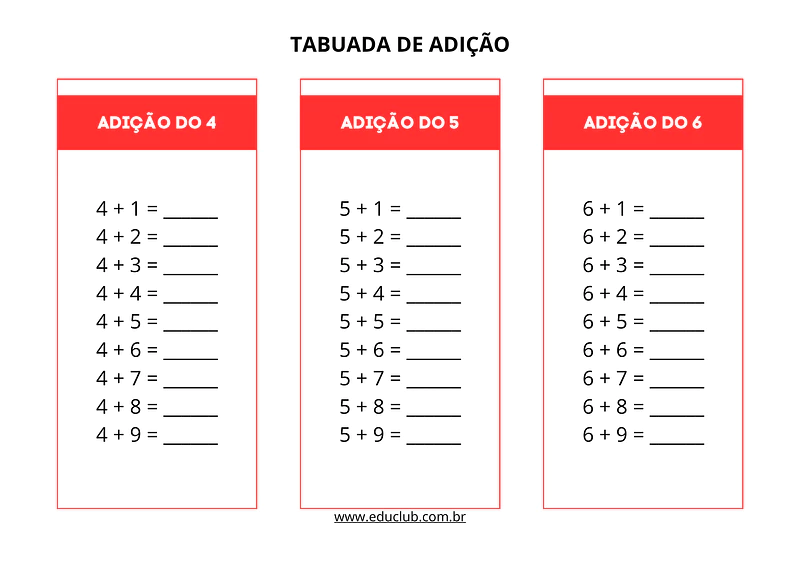 TABUADA DE ADIÇÃO

ADIÇÃO DO 4

4 + 1 = ____
4 + 2 = ____
4 + 3 = ____
4 + 4 = ____
4 + 5 = ____
4 + 6 = ____
4 + 7 = ____
4 + 8 = ____
4 + 9 = ____

ADIÇÃO DO 5

5 + 1 = ____
5 + 2 = ____
5 + 3 = ____
5 + 4 = ____
5 + 5 = ____
5 + 6 = ____
5 + 7 = ____
5 + 8 = ____
5 + 9 = ____

ADIÇÃO DO 6

6 + 1 = ____
6 + 2 = ____
6 + 3 = ____
6 + 4 = ____
6 + 5 = ____
6 + 6 = ____
6 + 7 = ____
6 + 8 = ____
6 + 9 = ____

www.educlub.com.br